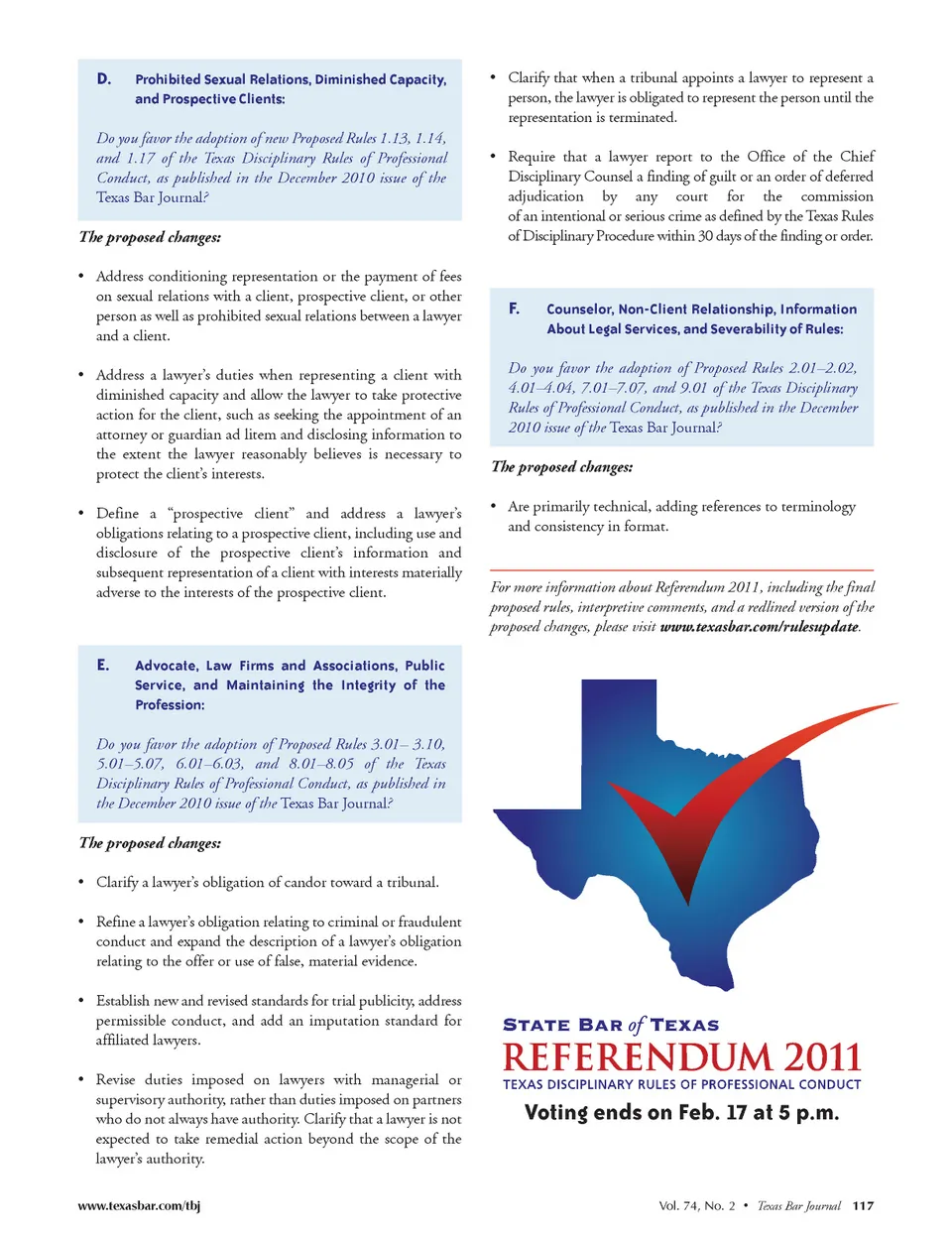 D. Prohibited Sexual Relations, Diminished Capacity, and Prospective Clients:

Do you favor the adoption of new Proposed Rules 1.13, 1.14, and 1.17 of the Texas Disciplinary Rules of Professional Conduct, as published in the December 2010 issue of the Texas Bar Journal?

The proposed changes:

• Address conditioning representation or the payment of fees on sexual relations with a client, prospective client, or other person as well as prohibited sexual relations between a lawyer and a client.

• Address a lawyer's duties when representing a client with diminished capacity and allow the lawyer to take protective action for the client, such as seeking the appointment of an attorney or guardian ad litem and disclosing information to the extent the lawyer reasonably believes is necessary to protect the client's interests.

• Define a "prospective client" and address a lawyer's obligations relating to a prospective client, including use and disclosure of the prospective client's information and subsequent representation of a client with interests materially adverse to the interests of the prospective client.

E. Advocate, Law Firms and Associations, Public Service, and Maintaining the Integrity of the Profession:

Do you favor the adoption of Proposed Rules 3.01– 3.10, 5.01–5.07, 6.01–6.03, and 8.01–8.05 of the Texas Disciplinary Rules of Professional Conduct, as published in the December 2010 issue of the Texas Bar Journal?

The proposed changes:

• Clarify a lawyer's obligation of candor toward a tribunal.

• Refine a lawyer's obligation relating to criminal or fraudulent conduct and expand the description of a lawyer's obligation relating to the offer or use of false, material evidence.

• Establish new and revised standards for trial publicity, address permissible conduct, and add an imputation standard for affiliated lawyers.

• Revise duties imposed on lawyers with managerial or supervisory authority, rather than duties imposed on partners who do not always have authority. Clarify that a lawyer is not expected to take remedial action beyond the scope of the lawyer's authority.

• Clarify that when a tribunal appoints a lawyer to represent a person, the lawyer is obligated to represent the person until the representation is terminated.

• Require that a lawyer report to the Office of the Chief Disciplinary Counsel a finding of guilt or an order of deferred adjudication by any court for the commission of an intentional or serious crime as defined by the Texas Rules of Disciplinary Procedure within 30 days of the finding or order.

F. Counselor, Non-Client Relationship, Information About Legal Services, and Severability of Rules:

Do you favor the adoption of Proposed Rules 2.01–2.02, 4.01–4.04, 7.01–7.07, and 9.01 of the Texas Disciplinary Rules of Professional Conduct, as published in the December 2010 issue of the Texas Bar Journal?

The proposed changes:

• Are primarily technical, adding references to terminology and consistency in format.

For more information about Referendum 2011, including the final proposed rules, interpretive comments, and a redlined version of the proposed changes, please visit www.texasbar.com/rulesupdate.

STATE BAR of TEXAS
REFERENDUM 2011
TEXAS DISCIPLINARY RULES OF PROFESSIONAL CONDUCT
Voting ends on Feb. 17 at 5 p.m.

www.texasbar.com/tbj

Vol. 74, No. 2 • Texas Bar Journal 117